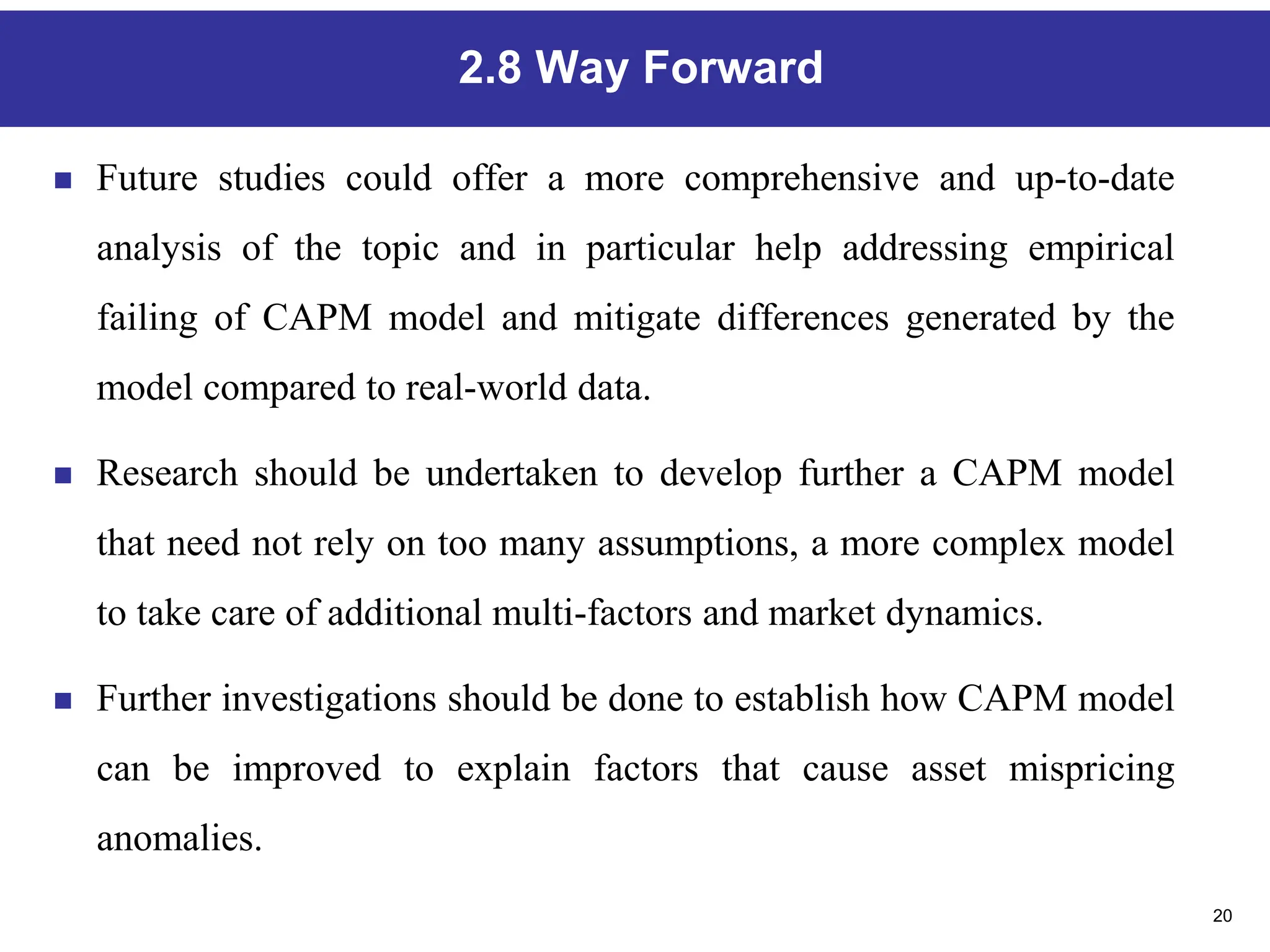 2.8 Way Forward

■ Future studies could offer a more comprehensive and up-to-date analysis of the topic and in particular help addressing empirical failing of CAPM model and mitigate differences generated by the model compared to real-world data.

■ Research should be undertaken to develop further a CAPM model that need not rely on too many assumptions, a more complex model to take care of additional multi-factors and market dynamics.

■ Further investigations should be done to establish how CAPM model can be improved to explain factors that cause asset mispricing anomalies.

20